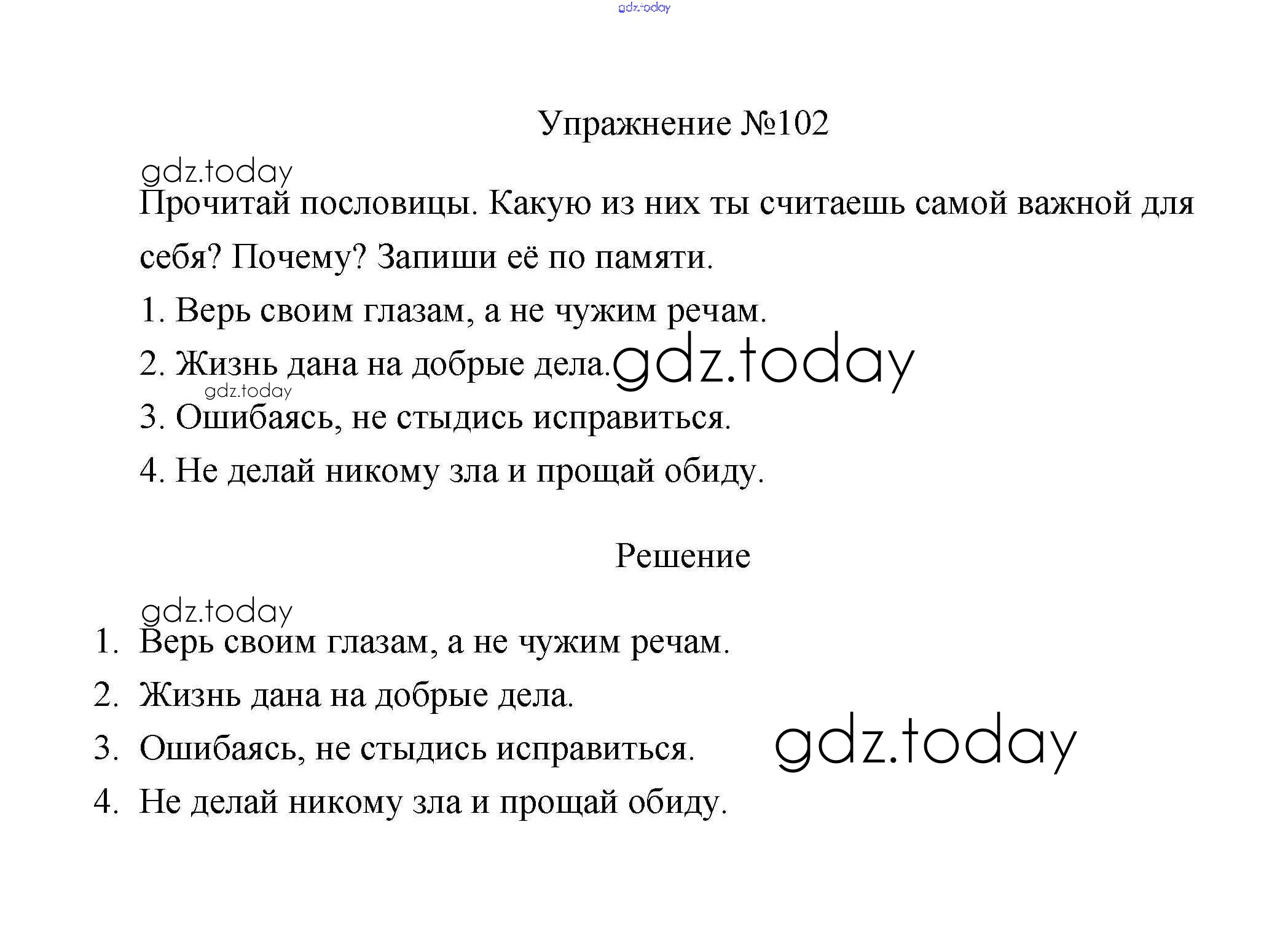 Упражнение №102

Прочитай пословицы. Какую из них ты считаешь самой важной для себя? Почему? Запиши её по памяти.

1. Верь своим глазам, а не чужим речам.
2. Жизнь дана на добрые дела.
3. Ошибаясь, не стыдись исправиться.
4. Не делай никому зла и прощай обиду.

Решение

1. Верь своим глазам, а не чужим речам.
2. Жизнь дана на добрые дела.
3. Ошибаясь, не стыдись исправиться.
4. Не делай никому зла и прощай обиду.

gdz.today